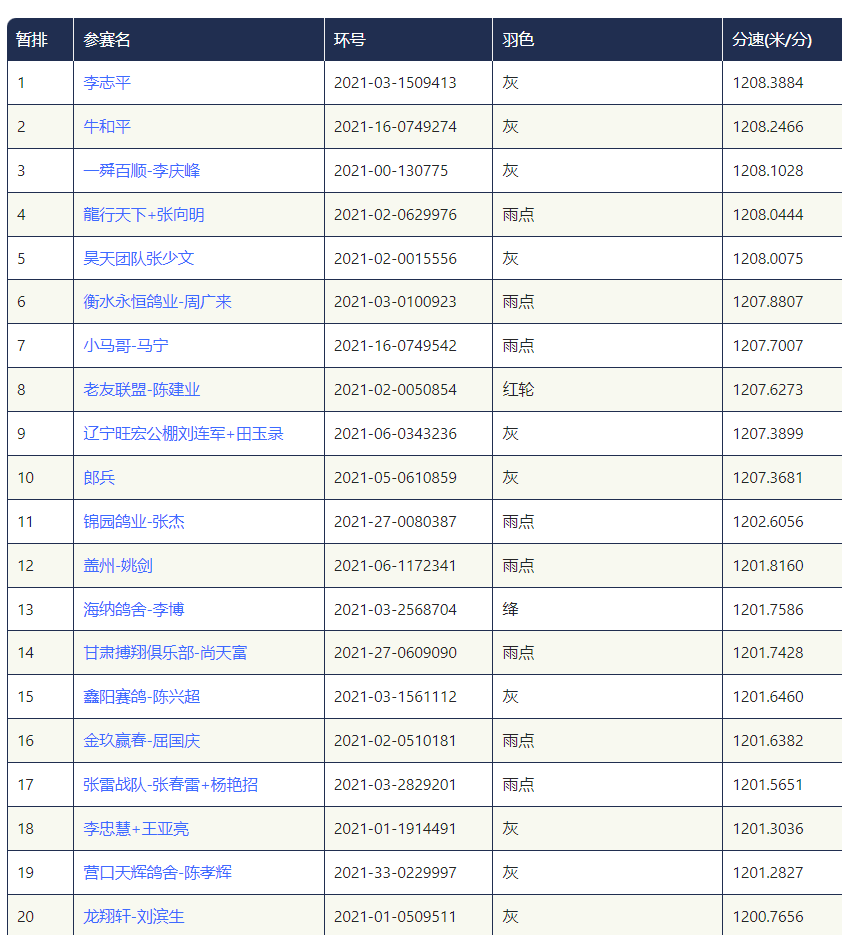 | 暂排 | 参赛名 | 环号 | 羽色 | 分速(米/分) |
|---|---|---|---|---|
| 1 | 李志平 | 2021-03-1509413 | 灰 | 1208.3884 |
| 2 | 牛和平 | 2021-16-0749274 | 灰 | 1208.2466 |
| 3 | 一舜百顺-李庆峰 | 2021-00-130775 | 灰 | 1208.1028 |
| 4 | 龍行天下+张向明 | 2021-02-0629976 | 雨点 | 1208.0444 |
| 5 | 昊天团队张少文 | 2021-02-0015556 | 灰 | 1208.0075 |
| 6 | 衡水永恒鸽业-周广来 | 2021-03-0100923 | 雨点 | 1207.8807 |
| 7 | 小马哥-马宁 | 2021-16-0749542 | 雨点 | 1207.7007 |
| 8 | 老友联盟-陈建业 | 2021-02-0050854 | 红轮 | 1207.6273 |
| 9 | 辽宁旺宏公棚刘连军+田玉录 | 2021-06-0343236 | 灰 | 1207.3899 |
| 10 | 郎兵 | 2021-05-0610859 | 灰 | 1207.3681 |
| 11 | 锦园鸽业-张杰 | 2021-27-0080387 | 雨点 | 1202.6056 |
| 12 | 盖州-姚剑 | 2021-06-1172341 | 雨点 | 1201.8160 |
| 13 | 海纳鸽舍-李博 | 2021-03-2568704 | 绛 | 1201.7586 |
| 14 | 甘肃搏翔俱乐部-尚天富 | 2021-27-0609090 | 雨点 | 1201.7428 |
| 15 | 鑫阳赛鸽-陈兴超 | 2021-03-1561112 | 灰 | 1201.6460 |
| 16 | 金玖赢春-屈国庆 | 2021-02-0510181 | 雨点 | 1201.6382 |
| 17 | 张雷战队-张春雷+杨艳招 | 2021-03-2829201 | 雨点 | 1201.5651 |
| 18 | 李忠慧+王亚亮 | 2021-01-1914491 | 灰 | 1201.3036 |
| 19 | 营口天辉鸽舍-陈孝辉 | 2021-33-0229997 | 灰 | 1201.2827 |
| 20 | 龙翔轩-刘滨生 | 2021-01-0509511 | 灰 | 1200.7656 |